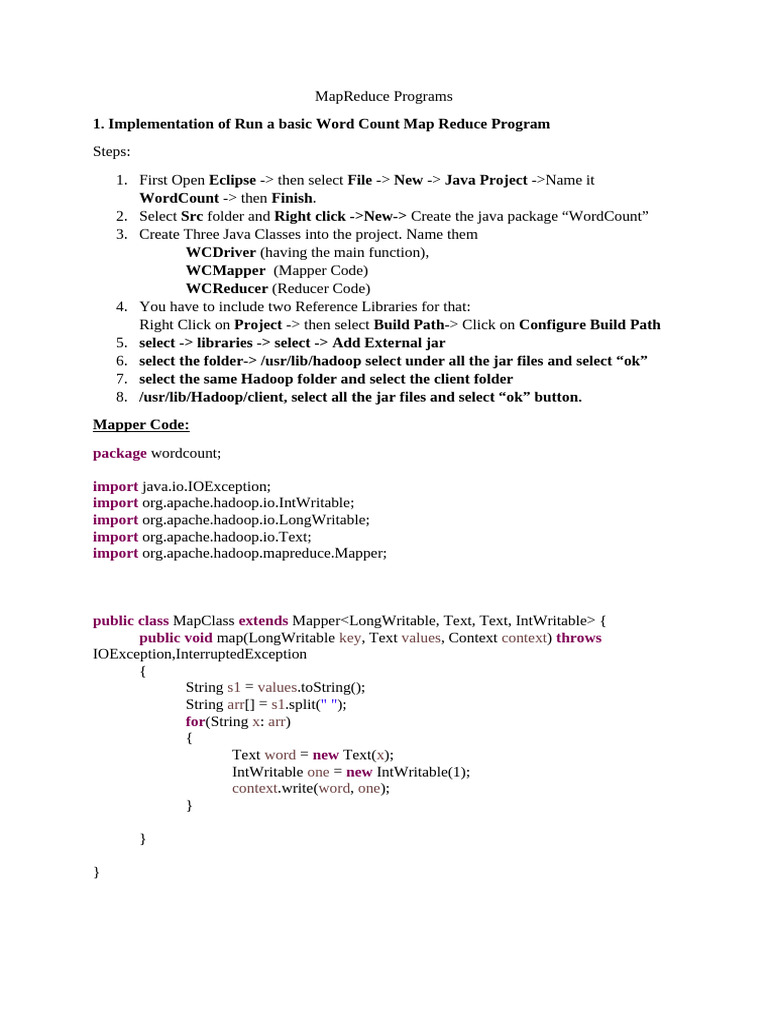 MapReduce Programs

1. Implementation of Run a basic Word Count Map Reduce Program

Steps:

1. First Open Eclipse -> then select File -> New -> Java Project ->Name it WordCount -> then Finish.
2. Select Src folder and Right click ->New-> Create the java package “WordCount”
3. Create Three Java Classes into the project. Name them
WCDriver (having the main function),
WCMapper (Mapper Code)
WCReducer (Reducer Code)
4. You have to include two Reference Libraries for that:
Right Click on Project -> then select Build Path-> Click on Configure Build Path
5. select -> libraries -> select -> Add External jar
6. select the folder-> /usr/lib/hadoop select under all the jar files and select “ok”
7. select the same Hadoop folder and select the client folder
8. /usr/lib/Hadoop/client, select all the jar files and select “ok” button.

Mapper Code:

package wordcount;

import java.io.IOException;
import org.apache.hadoop.io.IntWritable;
import org.apache.hadoop.io.LongWritable;
import org.apache.hadoop.io.Text;
import org.apache.hadoop.mapreduce.Mapper;

public class MapClass extends Mapper<LongWritable, Text, Text, IntWritable> {
public void map(LongWritable key, Text values, Context context) throws IOException,InterruptedException
{
String s1 = values.toString();
String arr[] = s1.split(" ");
for(String x: arr)
{
Text word = new Text(x);
IntWritable one = new IntWritable(1);
context.write(word, one);
}

}

}